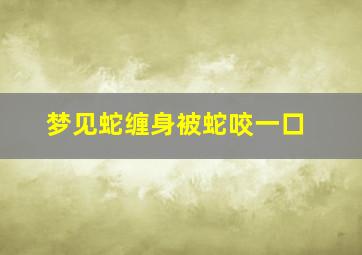 梦见蛇缠身被蛇咬一口